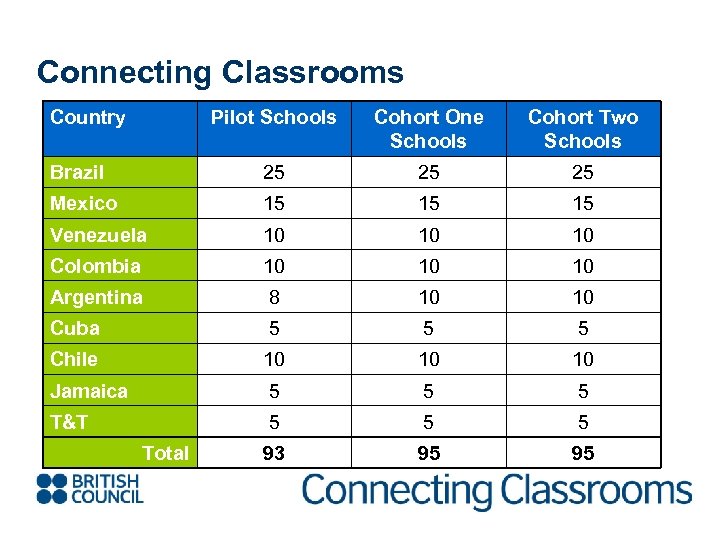 Connecting Classrooms

| Country | Pilot Schools | Cohort One Schools | Cohort Two Schools |
|---|---|---|---|
| Brazil | 25 | 25 | 25 |
| Mexico | 15 | 15 | 15 |
| Venezuela | 10 | 10 | 10 |
| Colombia | 10 | 10 | 10 |
| Argentina | 8 | 10 | 10 |
| Cuba | 5 | 5 | 5 |
| Chile | 10 | 10 | 10 |
| Jamaica | 5 | 5 | 5 |
| T&T | 5 | 5 | 5 |
| Total | 93 | 95 | 95 |

BRITISH COUNCIL

Connecting Classrooms